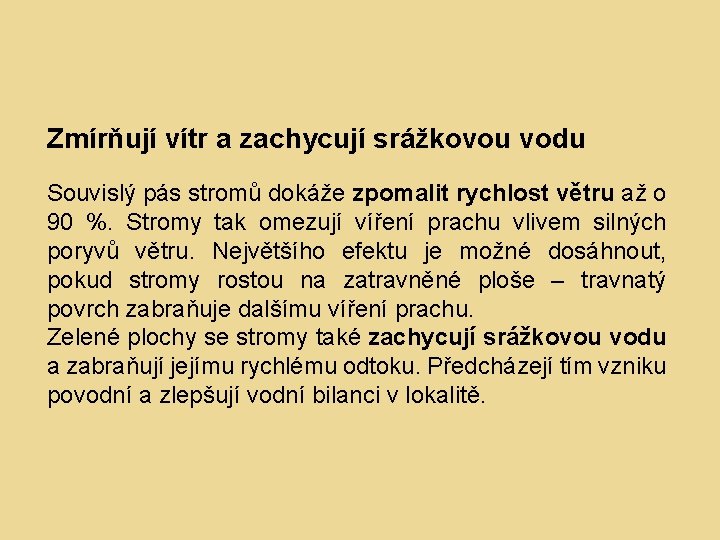 Zmírňují vítr a zachycují srážkovou vodu

Souvislý pás stromů dokáže zpomalit rychlost větru až o 90 %. Stromy tak omezují víření prachu vlivem silných poryvů větru. Největšího efektu je možné dosáhnout, pokud stromy rostou na zatravněné ploše – travnatý povrch zabraňuje dalšímu víření prachu.
Zelené plochy se stromy také zachycují srážkovou vodu a zabraňují jejímu rychlému odtoku. Předcházejí tím vzniku povodní a zlepšují vodní bilanci v lokalitě.